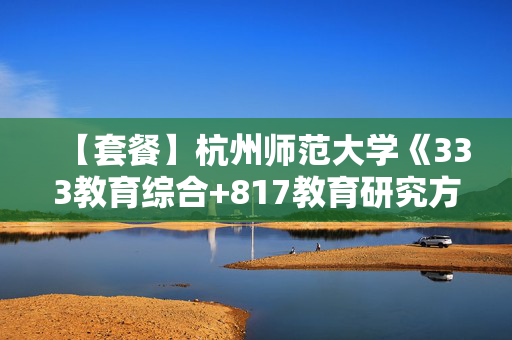 【套餐】杭州师范大学《333教育综合+817教育研究方